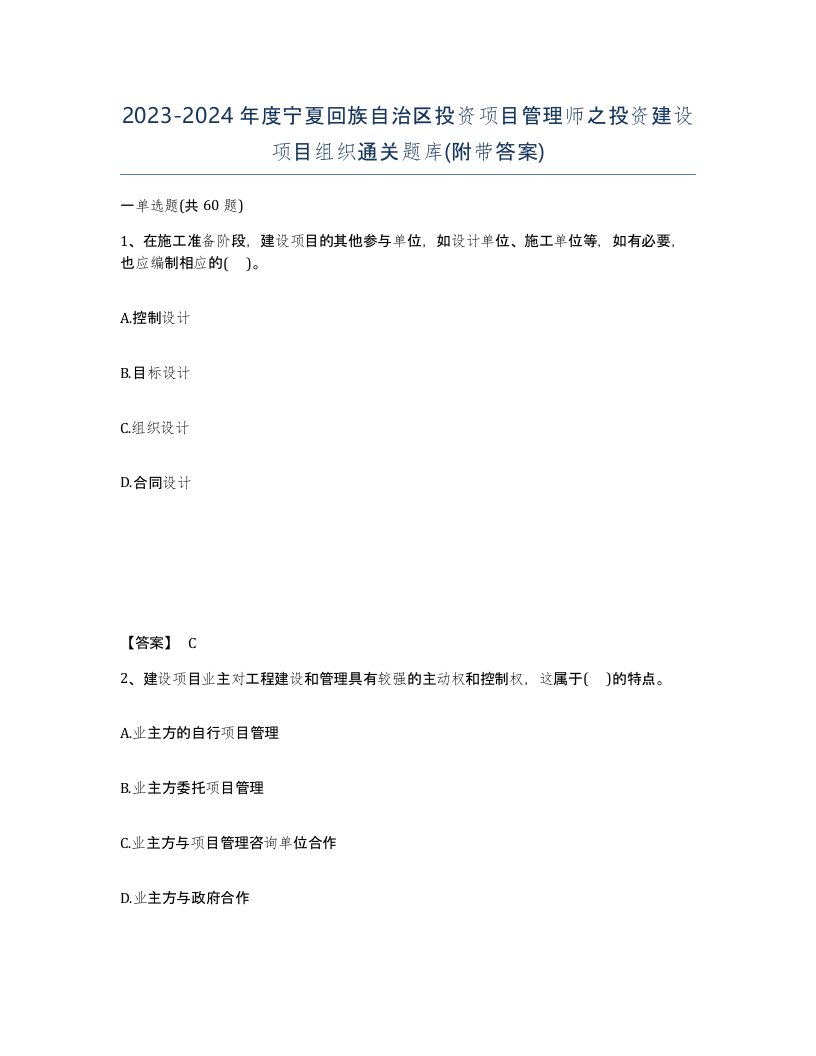 2023-2024年度宁夏回族自治区投资项目管理师之投资建设项目组织通关题库(附带答案)

一单选题(共 60 题)

1、在施工准备阶段，建设项目的其他参与单位，如设计单位、施工单位等，如有必要，也应编制相应的(　)。

A.控制设计

B.目标设计

C.组织设计

D.合同设计

【答案】 C

2、建设项目业主对工程建设和管理具有较强的主动权和控制权，这属于(　)的特点。

A.业主方的自行项目管理

B.业主方委托项目管理

C.业主方与项目管理咨询单位合作

D.业主方与政府合作